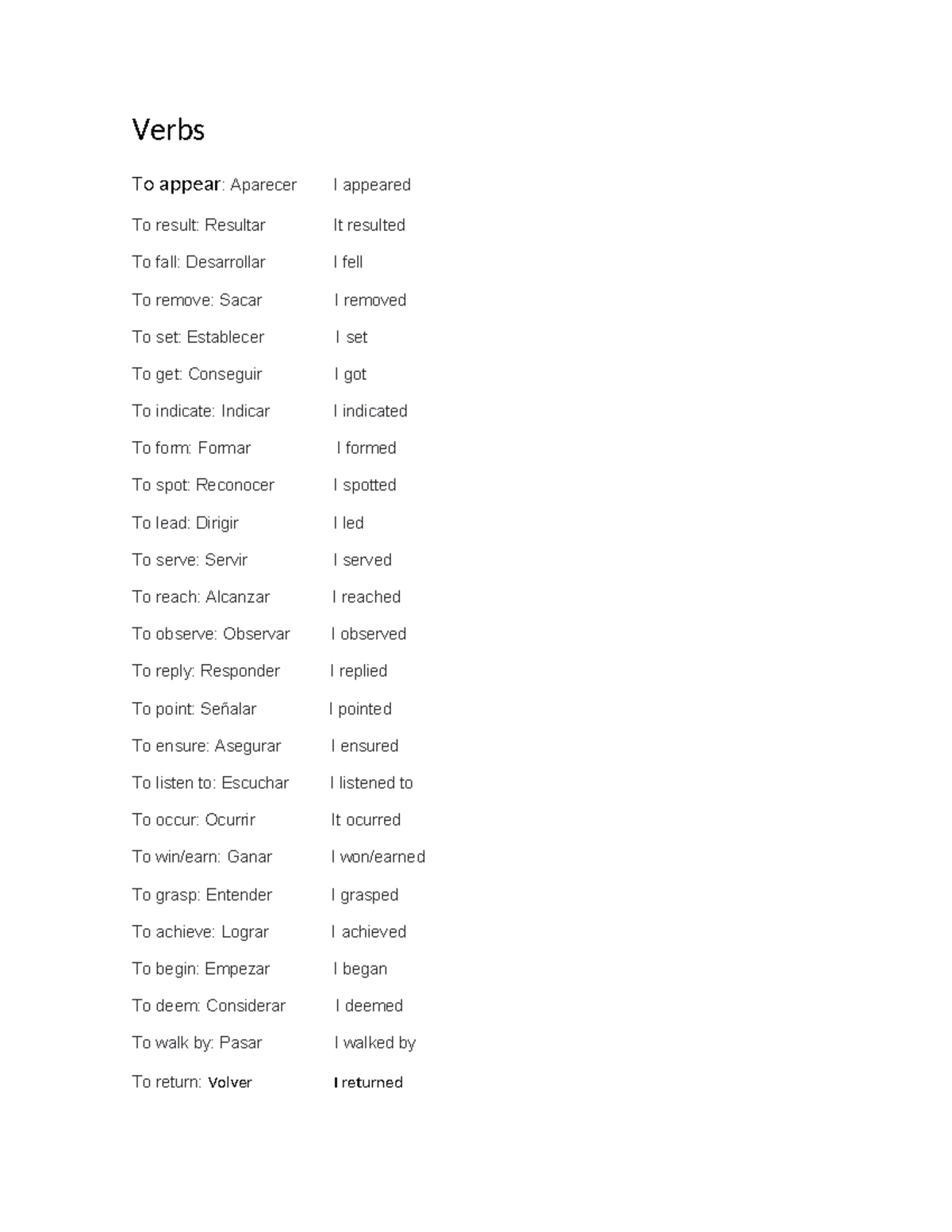 Verbs

To appear: Aparecer I appeared

To result: Resultar It resulted

To fall: Desarrollar I fell

To remove: Sacar I removed

To set: Establecer I set

To get: Conseguir I got

To indicate: Indicar I indicated

To form: Formar I formed

To spot: Reconocer I spotted

To lead: Dirigir I led

To serve: Servir I served

To reach: Alcanzar I reached

To observe: Observar I observed

To reply: Responder I replied

To point: Señalar I pointed

To ensure: Asegurar I ensured

To listen to: Escuchar I listened to

To occur: Ocurrir It ocurred

To win/earn: Ganar I won/earned

To grasp: Entender I grasped

To achieve: Lograr I achieved

To begin: Empezar I began

To deem: Considerar I deemed

To walk by: Pasar I walked by

To return: Volver I returned